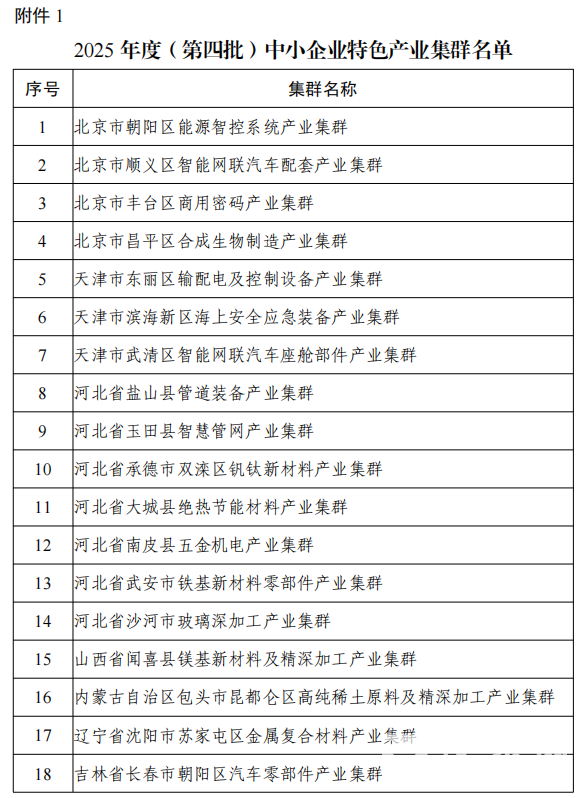 附件 1

2025 年度（第四批）中小企业特色产业集群名单

| 序号 | 集群名称 |
|---|---|
| 1 | 北京市朝阳区能源智控系统产业集群 |
| 2 | 北京市顺义区智能网联汽车配套产业集群 |
| 3 | 北京市丰台区商用密码产业集群 |
| 4 | 北京市昌平区合成生物制造产业集群 |
| 5 | 天津市东丽区输配电及控制设备产业集群 |
| 6 | 天津市滨海新区海上安全应急装备产业集群 |
| 7 | 天津市武清区智能网联汽车座舱部件产业集群 |
| 8 | 河北省盐山县管道装备产业集群 |
| 9 | 河北省玉田县智慧管网产业集群 |
| 10 | 河北省承德市双滦区钒钛新材料产业集群 |
| 11 | 河北省大城县绝热节能材料产业集群 |
| 12 | 河北省南皮县五金机电产业集群 |
| 13 | 河北省武安市铁基新材料零部件产业集群 |
| 14 | 河北省沙河市玻璃深加工产业集群 |
| 15 | 山西省闻喜县镁基新材料及精深加工产业集群 |
| 16 | 内蒙古自治区包头市昆都仑区高纯稀土原料及精深加工产业集群 |
| 17 | 辽宁省沈阳市苏家屯区金属复合材料产业集群 |
| 18 | 吉林省长春市朝阳区汽车零部件产业集群 |